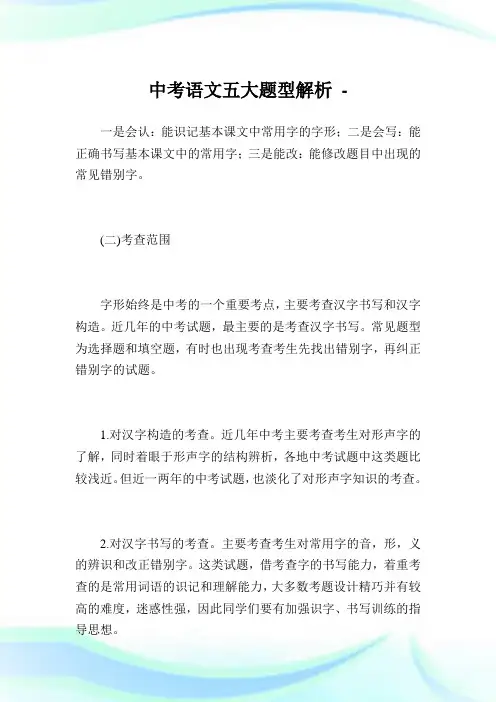 中考语文五大题型解析 -

一是会认：能识记基本课文中常用字的字形；二是会写：能正确书写基本课文中的常用字；三是能改：能修改题目中出现的常见错别字。

(二)考查范围

字形始终是中考的一个重要考点，主要考查汉字书写和汉字构造。近几年的中考试题，最主要的是考查汉字书写。常见题型为选择题和填空题，有时也出现考查考生先找出错别字，再纠正错别字的试题。

1.对汉字构造的考查。近几年中考主要考查考生对形声字的了解，同时着眼于形声字的结构辨析，各地中考试题中这类题比较浅近。但近一两年的中考试题，也淡化了对形声字知识的考查。

2.对汉字书写的考查。主要考查考生对常用字的音，形，义的辨识和改正错别字。这类试题，借考查字的书写能力，着重考查的是常用词语的识记和理解能力，大多数考题设计精巧并有较高的难度，迷惑性强，因此同学们要有加强识字、书写训练的指导思想。